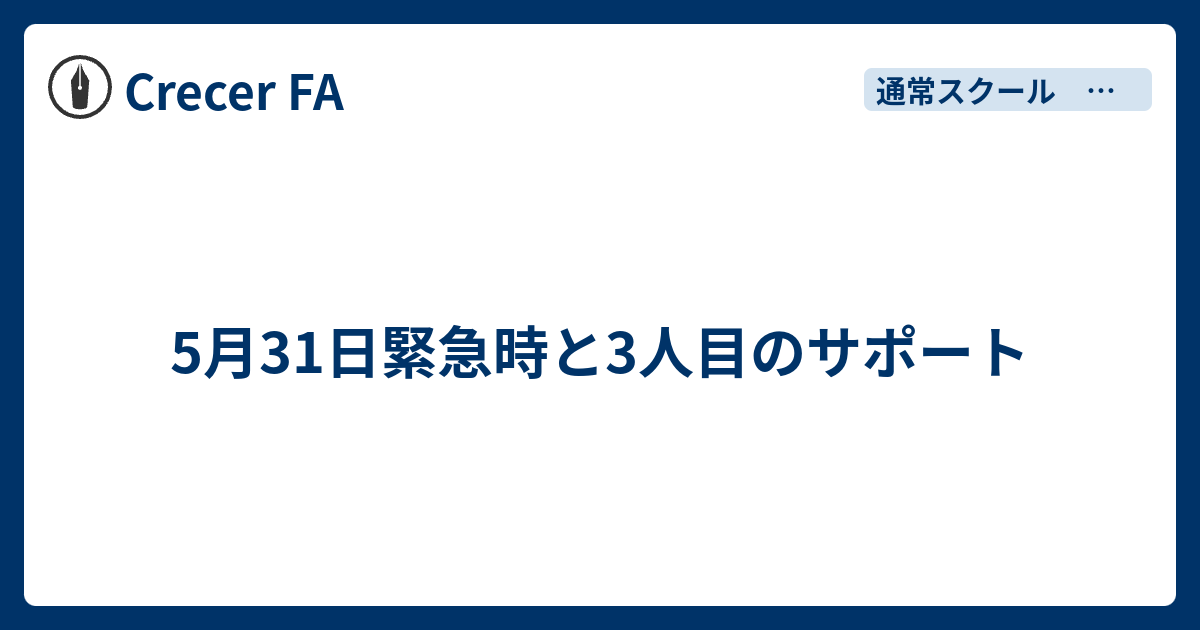 Crecer FA

通常スクール …

5月31日緊急時と3人目のサポート